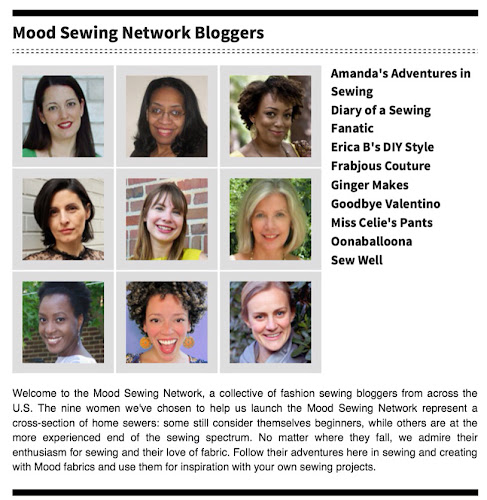 Mood Sewing Network Bloggers

Amanda's Adventures in Sewing
Diary of a Sewing Fanatic
Erica B's DIY Style
Frabjous Couture
Ginger Makes
Goodbye Valentino
Miss Celie's Pants
Oonaballoona
Sew Well

Welcome to the Mood Sewing Network, a collective of fashion sewing bloggers from across the U.S. The nine women we've chosen to help us launch the Mood Sewing Network represent a cross-section of home sewers: some still consider themselves beginners, while others are at the more experienced end of the sewing spectrum. No matter where they fall, we admire their enthusiasm for sewing and their love of fabric. Follow their adventures here in sewing and creating with Mood fabrics and use them for inspiration with your own sewing projects.